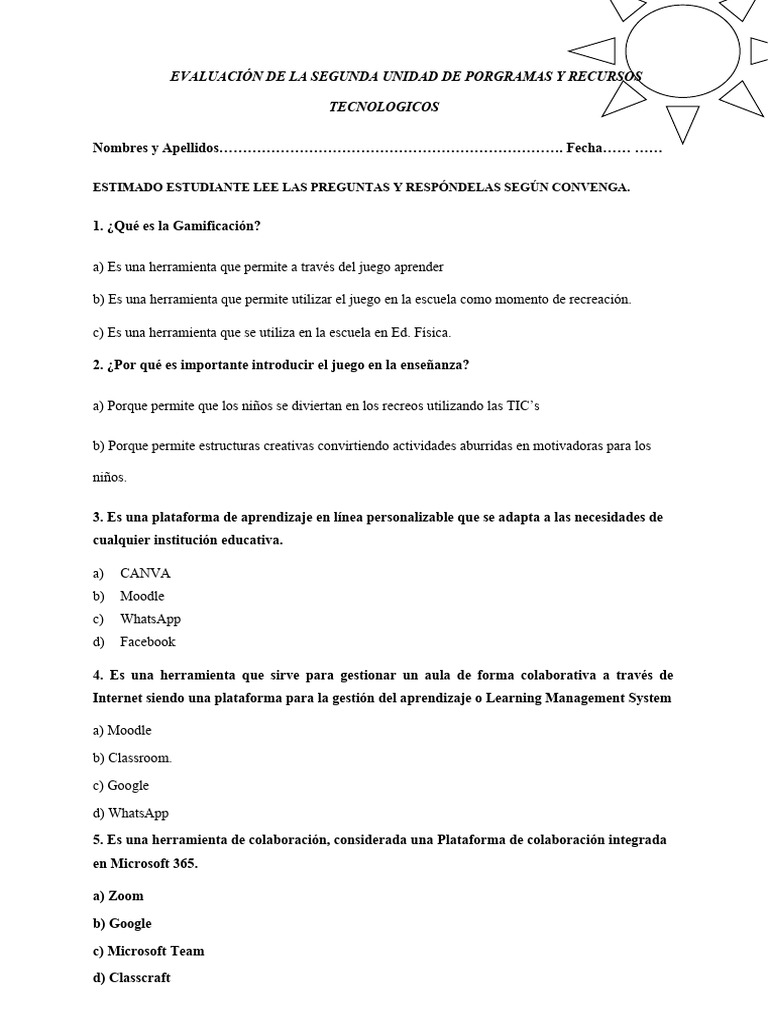 EVALUACIÓN DE LA SEGUNDA UNIDAD DE PORGRAMAS Y RECURSOS TECNOLOGICOS

Nombres y Apellidos………………………………………………………………. Fecha…… ……

ESTIMADO ESTUDIANTE LEE LAS PREGUNTAS Y RESPÓNDELAS SEGÚN CONVENGA.

1. ¿Qué es la Gamificación?

a) Es una herramienta que permite a través del juego aprender

b) Es una herramienta que permite utilizar el juego en la escuela como momento de recreación.

c) Es una herramienta que se utiliza en la escuela en Ed. Física.

2. ¿Por qué es importante introducir el juego en la enseñanza?

a) Porque permite que los niños se diviertan en los recreos utilizando las TIC's

b) Porque permite estructuras creativas convirtiendo actividades aburridas en motivadoras para los niños.

3. Es una plataforma de aprendizaje en línea personalizable que se adapta a las necesidades de cualquier institución educativa.

a) CANVA
b) Moodle
c) WhatsApp
d) Facebook

4. Es una herramienta que sirve para gestionar un aula de forma colaborativa a través de Internet siendo una plataforma para la gestión del aprendizaje o Learning Management System

a) Moodle
b) Classroom.
c) Google
d) WhatsApp

5. Es una herramienta de colaboración, considerada una Plataforma de colaboración integrada en Microsoft 365.

a) Zoom
b) Google
c) Microsoft Team
d) Classcraft